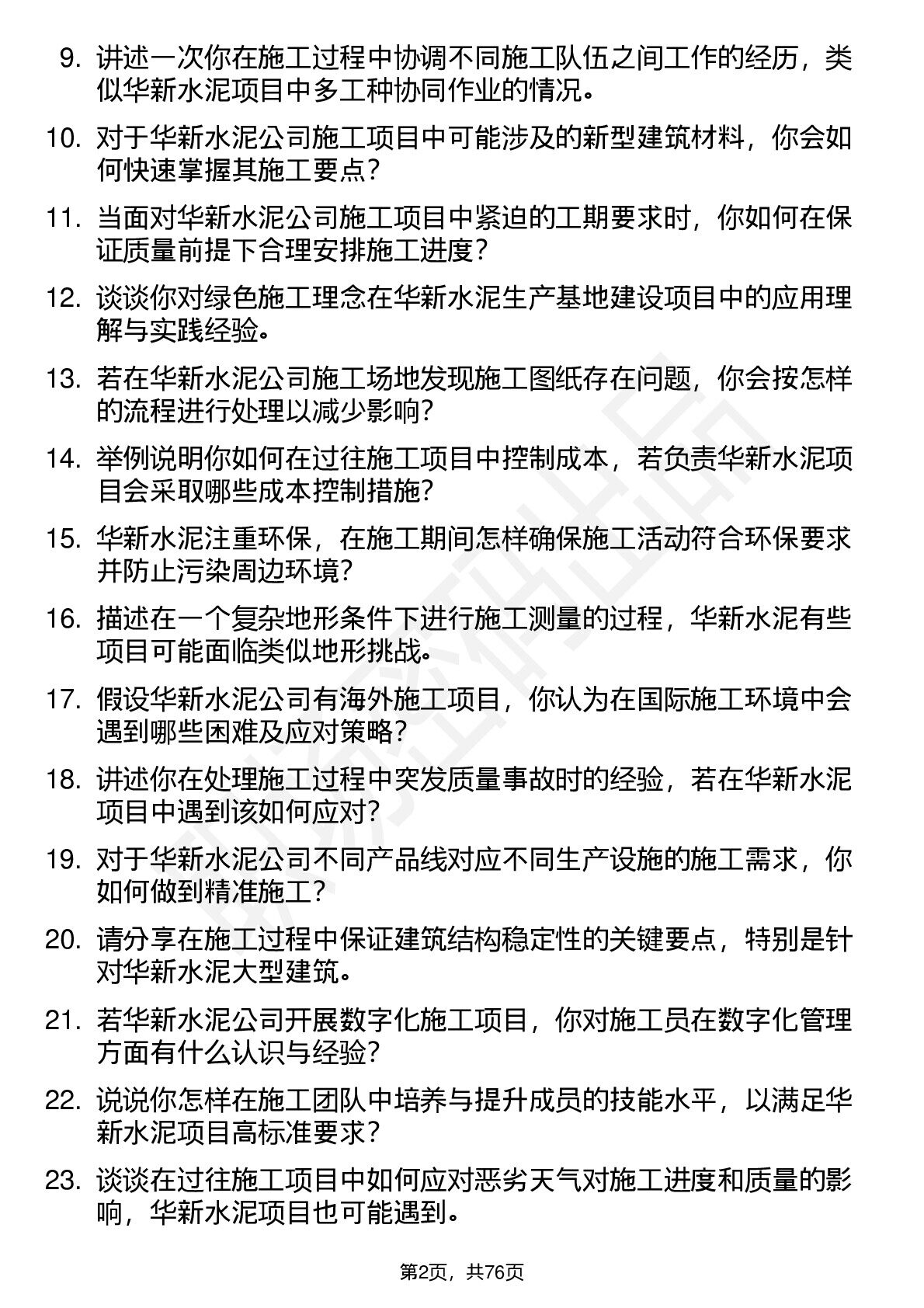 9. 讲述一次你在施工过程中协调不同施工队伍之间工作的经历，类似华新水泥项目中多工种协同作业的情况。

10. 对于华新水泥公司施工项目中可能涉及的新型建筑材料，你会如何快速掌握其施工要点？

11. 当面对华新水泥公司施工项目中紧迫的工期要求时，你如何在保证质量前提下合理安排施工进度？

12. 谈谈你对绿色施工理念在华新水泥生产基地建设项目中的应用理解与实践经验。

13. 若在华新水泥公司施工场地发现施工图纸存在问题，你会按怎样的流程进行处理以减少影响？

14. 举例说明你如何在过往施工项目中控制成本，若负责华新水泥项目会采取哪些成本控制措施？

15. 华新水泥注重环保，在施工期间怎样确保施工活动符合环保要求并防止污染周边环境？

16. 描述在一个复杂地形条件下进行施工测量的过程，华新水泥有些项目可能面临类似地形挑战。

17. 假设华新水泥公司有海外施工项目，你认为在国际施工环境中会遇到哪些困难及应对策略？

18. 讲述你在处理施工过程中突发质量事故时的经验，若在华新水泥项目中遇到该如何应对？

19. 对于华新水泥公司不同产品线对应不同生产设施的施工需求，你如何做到精准施工？

20. 请分享在施工过程中保证建筑结构稳定性的关键要点，特别是针对华新水泥大型建筑。

21. 若华新水泥公司开展数字化施工项目，你对施工员在数字化管理方面有什么认识与经验？

22. 说说你怎样在施工团队中培养与提升成员的技能水平，以满足华新水泥项目高标准要求？

23. 谈谈在过往施工项目中如何应对恶劣天气对施工进度和质量的影响，华新水泥项目也可能遇到。

第2页，共76页